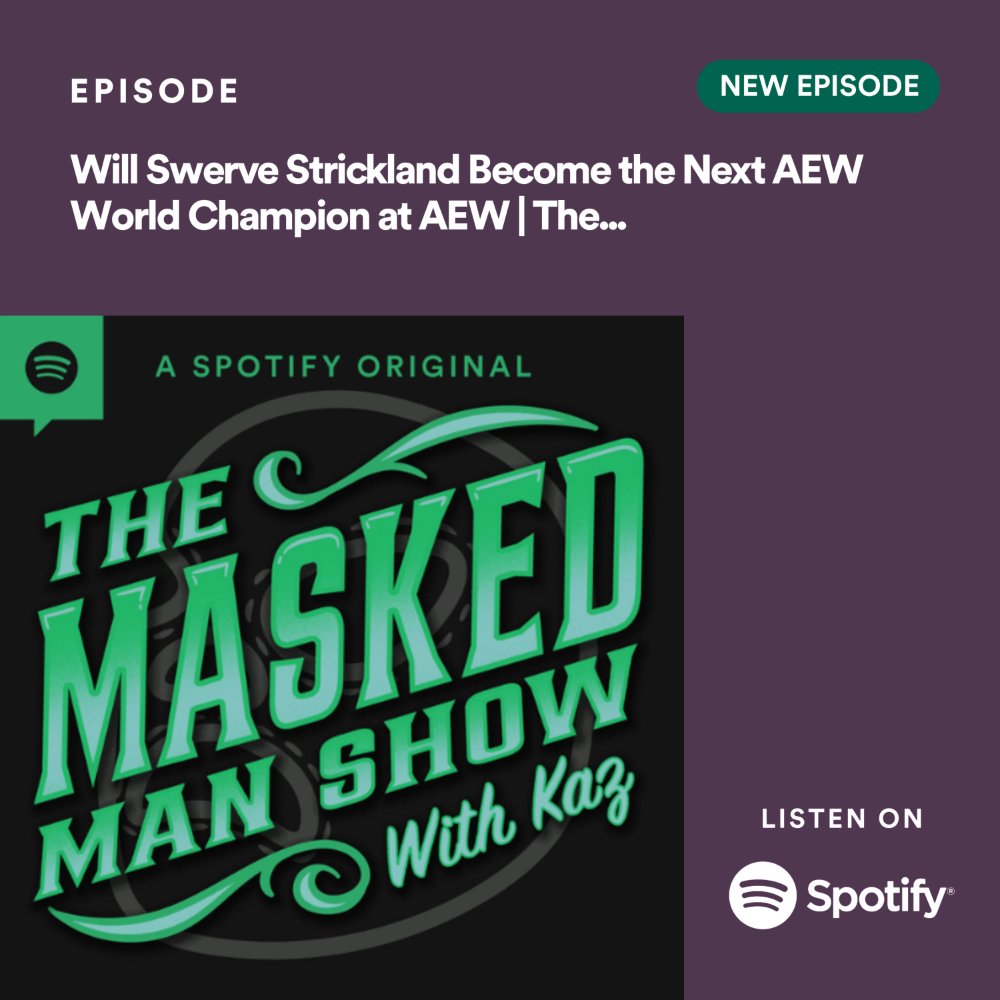 EPISODE

NEW EPISODE

Will Swerve Strickland Become the Next AEW World Champion at AEW | The...

A SPOTIFY ORIGINAL

THE MASKED MAN SHOW

With Kaz

LISTEN ON

Spotify